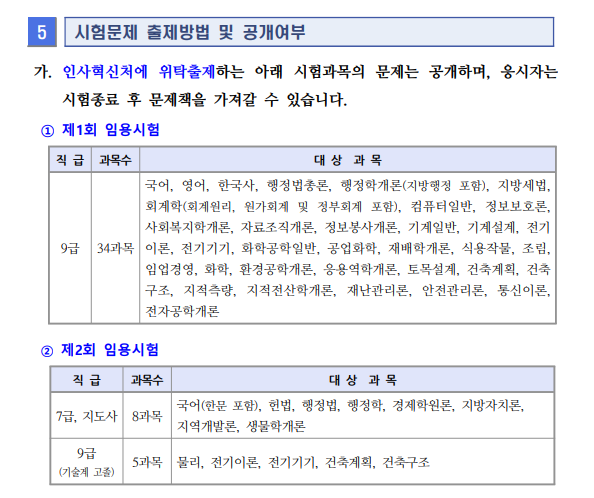 5 시험문제 출제방법 및 공개여부

가. 인사혁신처에 위탁출제하는 아래 시험과목의 문제는 공개하며, 응시자는 시험종료 후 문제책을 가져갈 수 있습니다.

① 제1회 임용시험

| 직 급 | 과목수 | 대 상 과 목 |
|---|---|---|
| 9급 | 34과목 | 국어, 영어, 한국사, 행정법총론, 행정학개론(지방행정 포함), 지방세법, 회계학(회계원리, 원가회계 및 정부회계 포함), 컴퓨터일반, 정보보호론, 사회복지학개론, 자료조직개론, 정보봉사개론, 기계일반, 기계설계, 전기이론, 전기기기, 화학공학일반, 공업화학, 재배학개론, 식용작물, 조림, 임업경영, 화학, 환경공학개론, 응용역학개론, 토목설계, 건축계획, 건축구조, 지적측량, 지적전산학개론, 재난관리론, 안전관리론, 통신이론, 전자공학개론 |

② 제2회 임용시험

| 직 급 | 과목수 | 대 상 과 목 |
|---|---|---|
| 7급, 지도사 | 8과목 | 국어(한문 포함), 헌법, 행정법, 행정학, 경제학원론, 지방자치론, 지역개발론, 생물학개론 |
| 9급 (기술계 고졸) | 5과목 | 물리, 전기이론, 전기기기, 건축계획, 건축구조 |